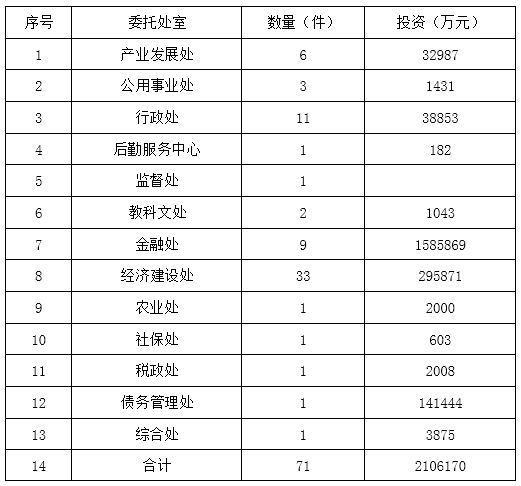 | 序号 | 委托处室 | 数量（件） | 投资（万元） |
|---|---|---|---|
| 1 | 产业发展处 | 6 | 32987 |
| 2 | 公用事业处 | 3 | 1431 |
| 3 | 行政处 | 11 | 38853 |
| 4 | 后勤服务中心 | 1 | 182 |
| 5 | 监督处 | 1 | |
| 6 | 教科文处 | 2 | 1043 |
| 7 | 金融处 | 9 | 1585869 |
| 8 | 经济建设处 | 33 | 295871 |
| 9 | 农业处 | 1 | 2000 |
| 10 | 社保处 | 1 | 603 |
| 11 | 税政处 | 1 | 2008 |
| 12 | 债务管理处 | 1 | 141444 |
| 13 | 综合处 | 1 | 3875 |
| 14 | 合计 | 71 | 2106170 |